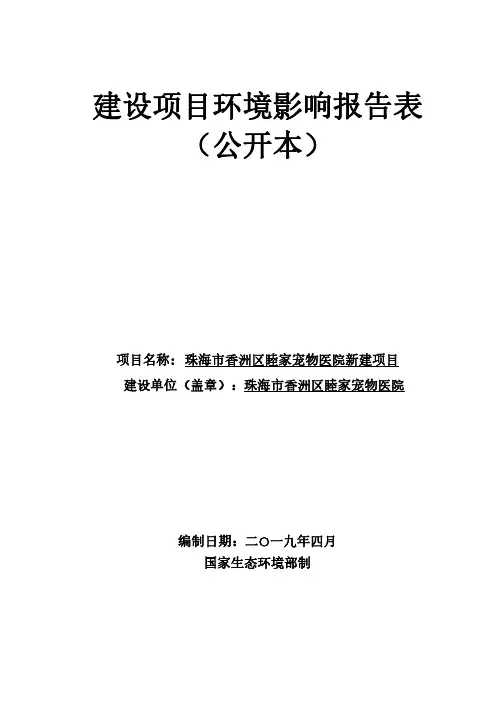 建设项目环境影响报告表
（公开本）

项目名称：珠海市香洲区睦家宠物医院新建项目
建设单位（盖章）：珠海市香洲区睦家宠物医院

编制日期：二〇一九年四月
国家生态环境部制